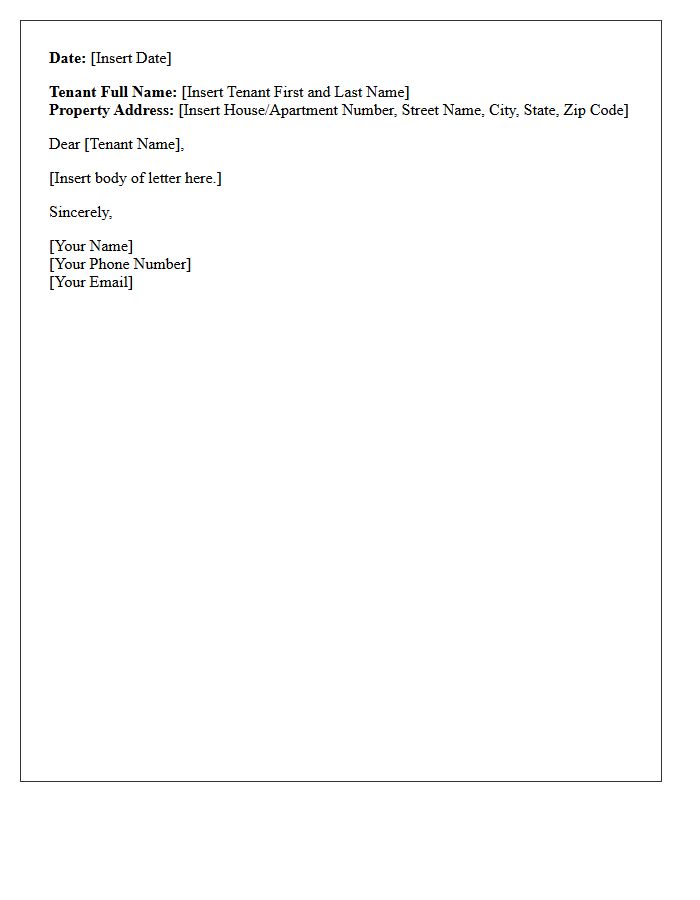 Date: [Insert Date]

Tenant Full Name: [Insert Tenant First and Last Name]
Property Address: [Insert House/Apartment Number, Street Name, City, State, Zip Code]

Dear [Tenant Name],

[Insert body of letter here.]

Sincerely,

[Your Name]
[Your Phone Number]
[Your Email]